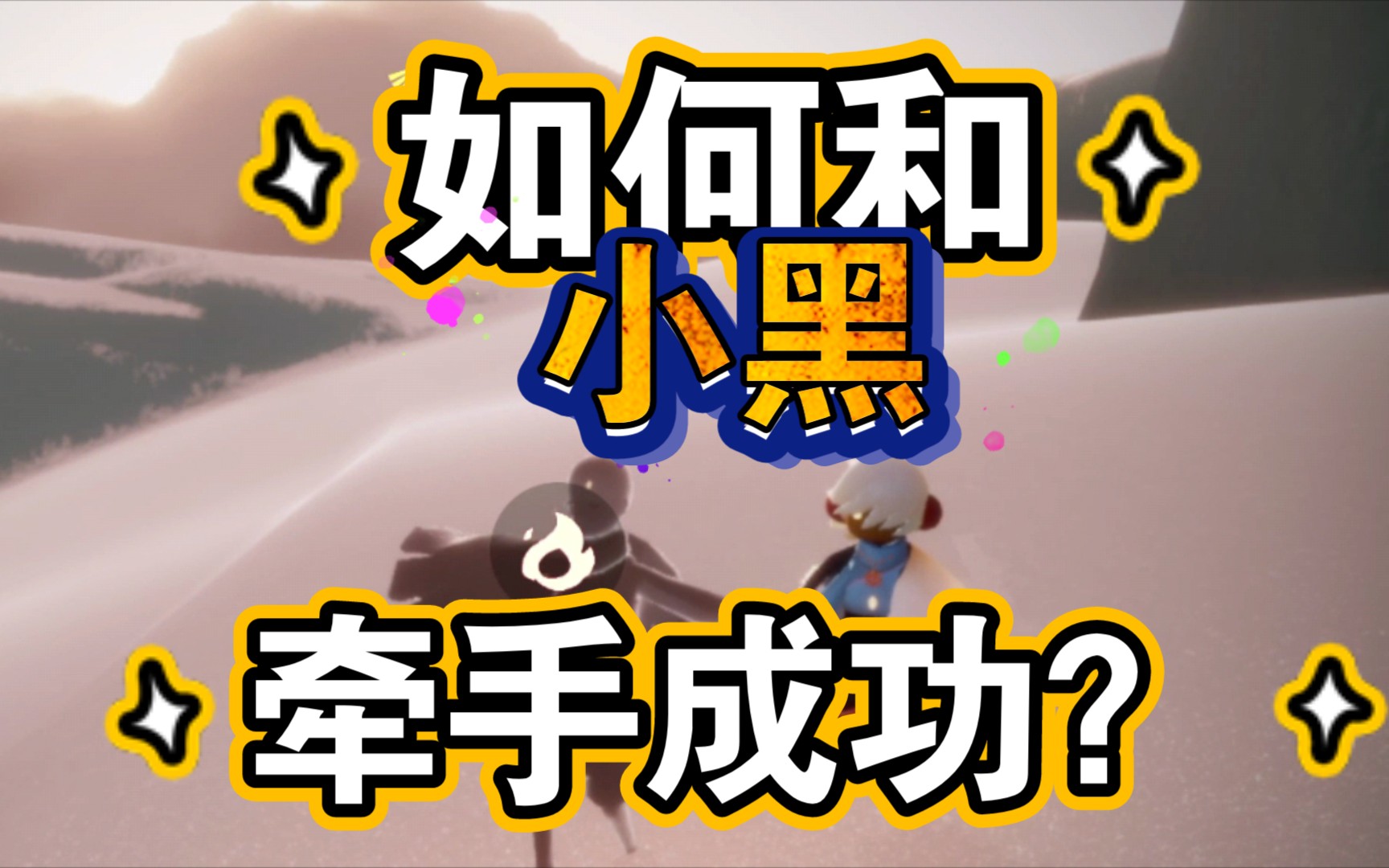 如何和
小黑
牵手成功?